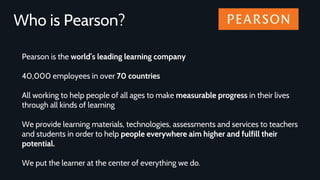 Who is Pearson?

PEARSON

Pearson is the world's leading learning company

40,000 employees in over 70 countries

All working to help people of all ages to make measurable progress in their lives through all kinds of learning

We provide learning materials, technologies, assessments and services to teachers and students in order to help people everywhere aim higher and fulfill their potential.

We put the learner at the center of everything we do.